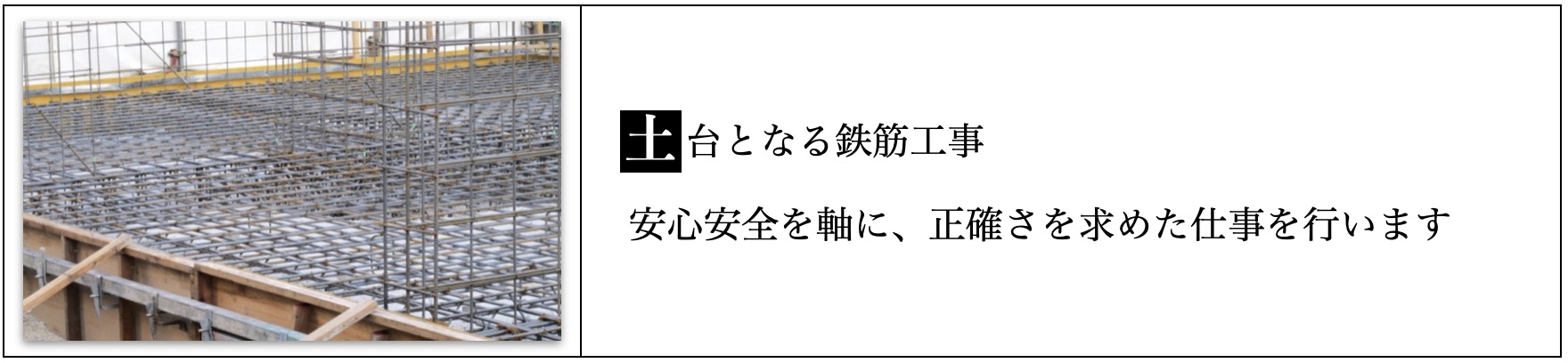 土台となる鉄筋工事

安心安全を軸に、正確さを求めた仕事を行います